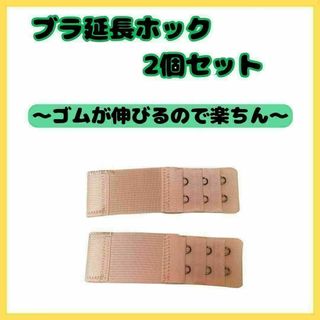 ブラ延長ホック
2個セット

〜ゴムが伸びるので楽ちん〜